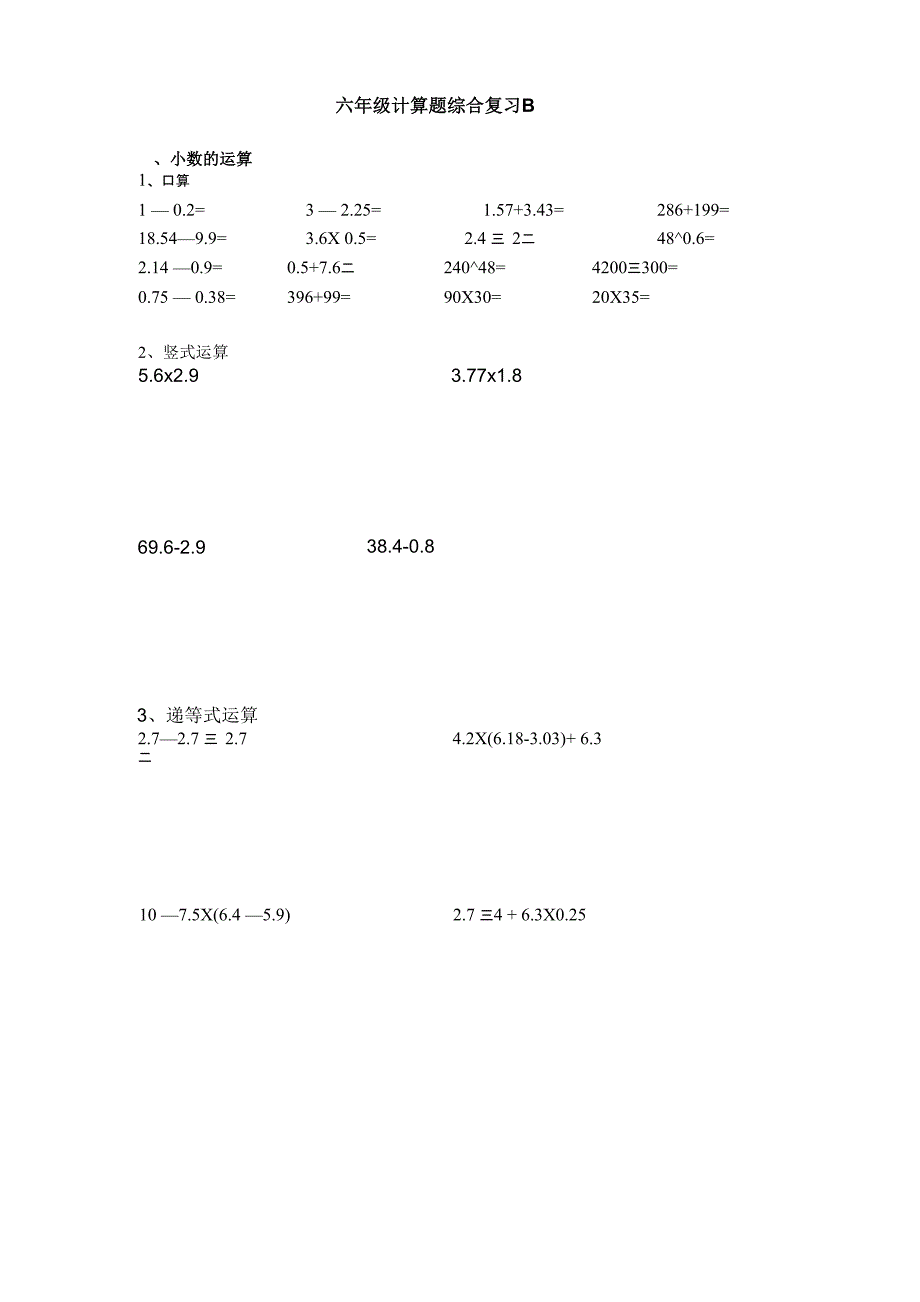 六年级计算题综合复习B

、小数的运算

1、口算

1 — 0.2=

3 — 2.25=

1.57+3.43=

286+199=

18.54—9.9=

3.6X 0.5=

2.4 三 2二

48^0.6=

2.14 —0.9=

0.5+7.6二

240^48=

4200三300=

0.75 — 0.38=

396+99=

90X30=

20X35=

2、竖式运算

5.6x2.9

3.77x1.8

69.6-2.9

38.4-0.8

3、递等式运算

2.7—2.7 三 2.7
二

4.2X(6.18-3.03)+ 6.3

10 —7.5X(6.4 —5.9)

2.7 三4 + 6.3X0.25